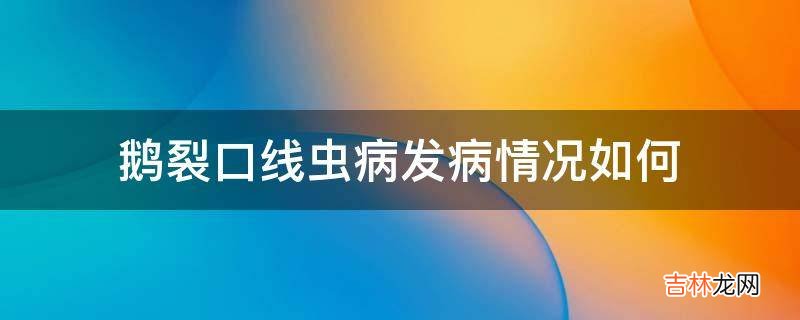 鹅裂口线虫病发病情况如何

吉林龙网